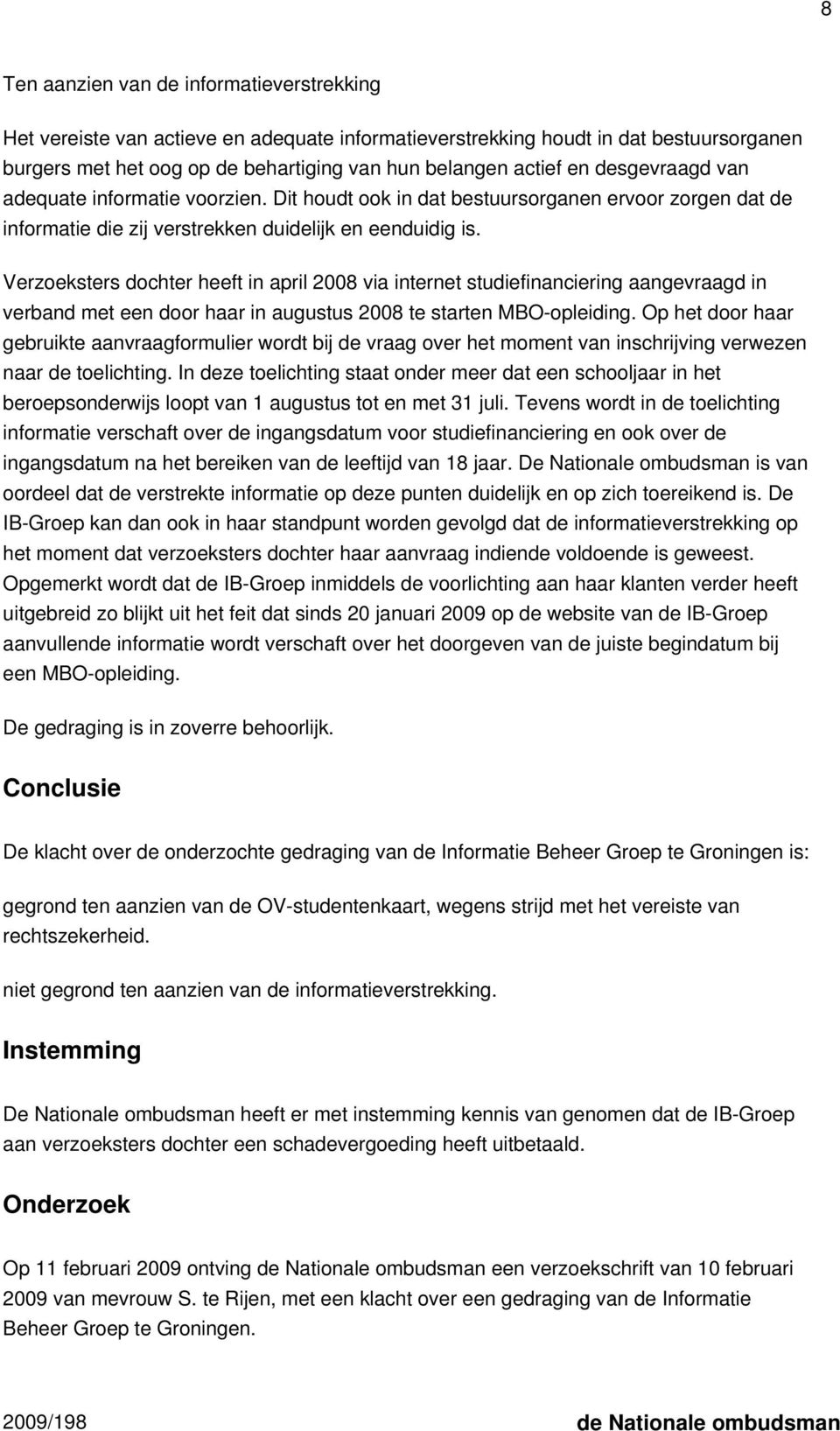 8

Ten aanzien van de informatieverstrekking

Het vereiste van actieve en adequate informatieverstrekking houdt in dat bestuursorganen burgers met het oog op de behartiging van hun belangen actief en desgevraagd van adequate informatie voorzien. Dit houdt ook in dat bestuursorganen ervoor zorgen dat de informatie die zij verstrekken duidelijk en eenduidig is.

Verzoeksters dochter heeft in april 2008 via internet studiefinanciering aangevraagd in verband met een door haar in augustus 2008 te starten MBO-opleiding. Op het door haar gebruikte aanvraagformulier wordt bij de vraag over het moment van inschrijving verwezen naar de toelichting. In deze toelichting staat onder meer dat een schooljaar in het beroepsonderwijs loopt van 1 augustus tot en met 31 juli. Tevens wordt in de toelichting informatie verschaft over de ingangsdatum voor studiefinanciering en ook over de ingangsdatum na het bereiken van de leeftijd van 18 jaar. De Nationale ombudsman is van oordeel dat de verstrekte informatie op deze punten duidelijk en op zich toereikend is. De IB-Groep kan dan ook in haar standpunt worden gevolgd dat de informatieverstrekking op het moment dat verzoeksters dochter haar aanvraag indiende voldoende is geweest. Opgemerkt wordt dat de IB-Groep inmiddels de voorlichting aan haar klanten verder heeft uitgebreid zo blijkt uit het feit dat sinds 20 januari 2009 op de website van de IB-Groep aanvullende informatie wordt verschaft over het doorgeven van de juiste begindatum bij een MBO-opleiding.

De gedraging is in zoverre behoorlijk.

Conclusie

De klacht over de onderzochte gedraging van de Informatie Beheer Groep te Groningen is:

gegrond ten aanzien van de OV-studentenkaart, wegens strijd met het vereiste van rechtszekerheid.

niet gegrond ten aanzien van de informatieverstrekking.

Instemming

De Nationale ombudsman heeft er met instemming kennis van genomen dat de IB-Groep aan verzoeksters dochter een schadevergoeding heeft uitbetaald.

Onderzoek

Op 11 februari 2009 ontving de Nationale ombudsman een verzoekschrift van 10 februari 2009 van mevrouw S. te Rijen, met een klacht over een gedraging van de Informatie Beheer Groep te Groningen.

2009/198 de Nationale ombudsman